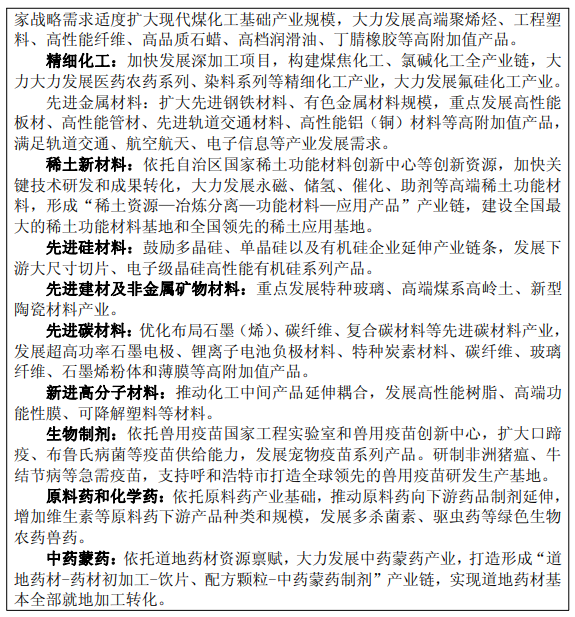 家战略需求适度扩大现代煤化工基础产业规模，大力发展高端聚烯烃、工程塑料、高性能纤维、高品质石蜡、高档润滑油、丁腈橡胶等高附加值产品。

精细化工：加快发展深加工项目，构建煤焦化工、氯碱化工全产业链，大力大力发展医药农药系列、染料系列等精细化工产业，大力发展氟硅化工产业。

先进金属材料：扩大先进钢铁材料、有色金属材料规模，重点发展高性能板材、高性能管材、先进轨道交通材料、高性能铝（铜）材料等高附加值产品，满足轨道交通、航空航天、电子信息等产业发展需求。

稀土新材料：依托自治区国家稀土功能材料创新中心等创新资源，加快关键技术研发和成果转化，大力发展永磁、储氢、催化、助剂等高端稀土功能材料，形成“稀土资源—冶炼分离—功能材料—应用产品”产业链，建设全国最大的稀土功能材料基地和全国领先的稀土应用基地。

先进硅材料：鼓励多晶硅、单晶硅以及有机硅企业延伸产业链条，发展下游大尺寸切片、电子级晶硅高性能有机硅系列产品。

先进建材及非金属矿物材料：重点发展特种玻璃、高端煤系高岭土、新型陶瓷材料产业。

先进碳材料：优化布局石墨（烯）、碳纤维、复合碳材料等先进碳材料产业，发展超高功率石墨电极、锂离子电池负极材料、特种炭素材料、碳纤维、玻璃纤维、石墨烯粉体和薄膜等高附加值产品。

新进高分子材料：推动化工中间产品延伸耦合，发展高性能树脂、高端功能性膜、可降解塑料等材料。

生物制剂：依托兽用疫苗国家工程实验室和兽用疫苗创新中心，扩大口蹄疫、布鲁氏病菌等疫苗供给能力，发展宠物疫苗系列产品。研制非洲猪瘟、牛结节病等急需疫苗，支持呼和浩特市打造全球领先的兽用疫苗研发生产基地。

原料药和化学药：依托原料药产业基础，推动原料药向下游药品制剂延伸，增加维生素等原料药下游产品种类和规模，发展多杀菌素、驱虫药等绿色生物农药兽药。

中药蒙药：依托道地药材资源禀赋，大力发展中药蒙药产业，打造形成“道地药材-药材初加工-饮片、配方颗粒-中药蒙药制剂”产业链，实现道地药材基本全部就地加工转化。